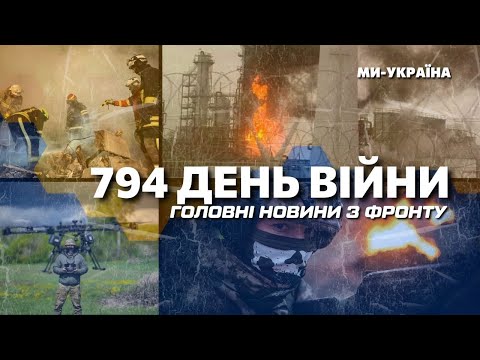 МИ-УКРАЇНА

794 ДЕНЬ ВІЙНИ

ГОЛОВНІ НОВИНИ З ФРОНТУ